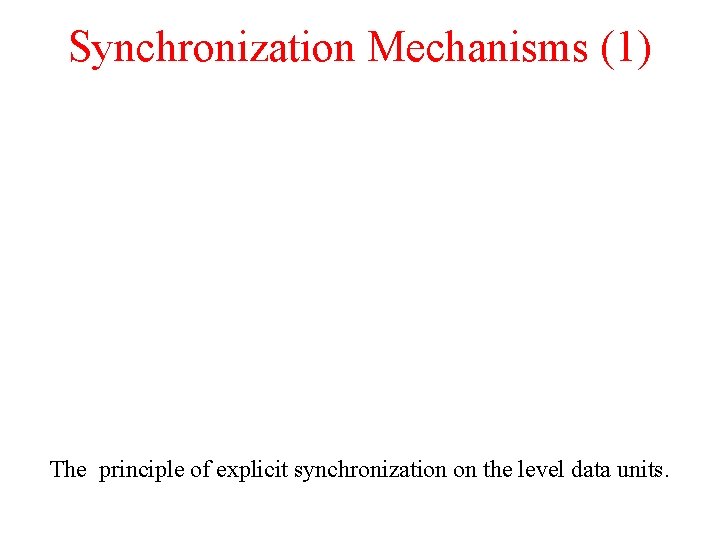 Synchronization Mechanisms (1)

The principle of explicit synchronization on the level data units.